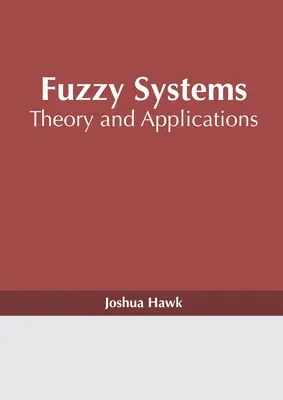 Fuzzy Systems
Theory and Applications

Joshua Hawk